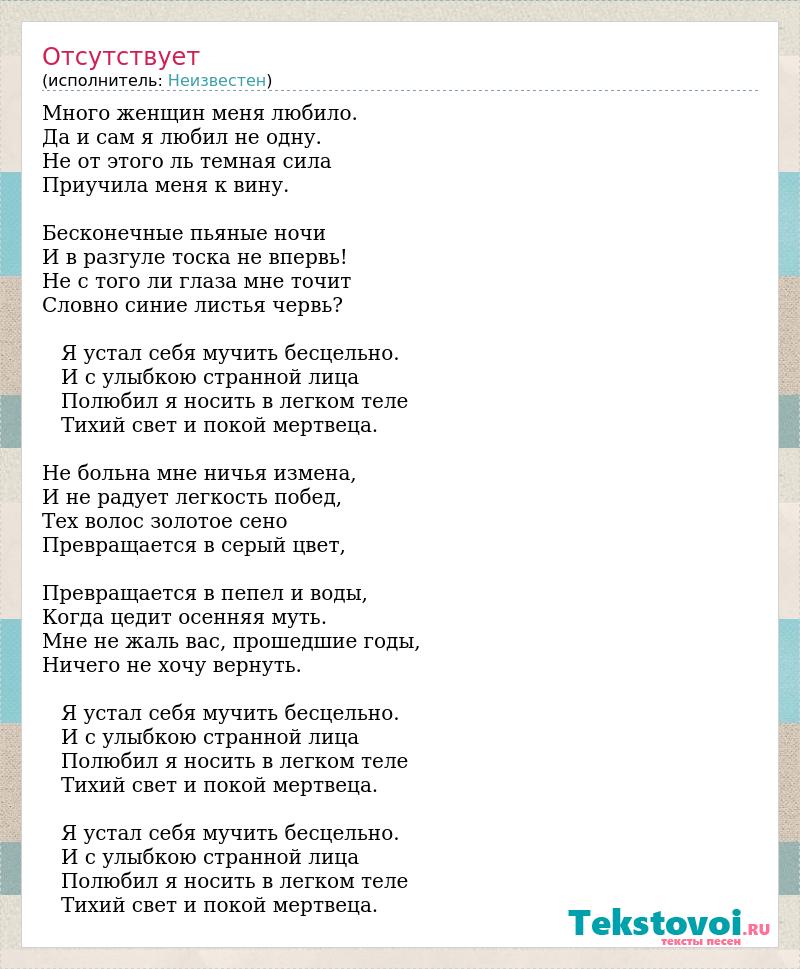 Отсутствует
(исполнитель: Неизвестен)

Много женщин меня любило.
Да и сам я любил не одну.
Не от этого ль темная сила
Приучила меня к вину.

Бесконечные пьяные ночи
И в разгуле тоска не впервь!
Не с того ли глаза мне точит
Словно синие листья червь?

Я устал себя мучить бесцельно.
И с улыбкою странной лица
Полюбил я носить в легком теле
Тихий свет и покой мертвеца.

Не больна мне ничья измена,
И не радует легкость побед,
Тех волос золотое сено
Превращается в серый цвет,

Превращается в пепел и воды,
Когда цедит осенняя муть.
Мне не жаль вас, прошедшие годы,
Ничего не хочу вернуть.

Я устал себя мучить бесцельно.
И с улыбкою странной лица
Полюбил я носить в легком теле
Тихий свет и покой мертвеца.

Я устал себя мучить бесцельно.
И с улыбкою странной лица
Полюбил я носить в легком теле
Тихий свет и покой мертвеца.

Tekstovoi.RU
тексты песен